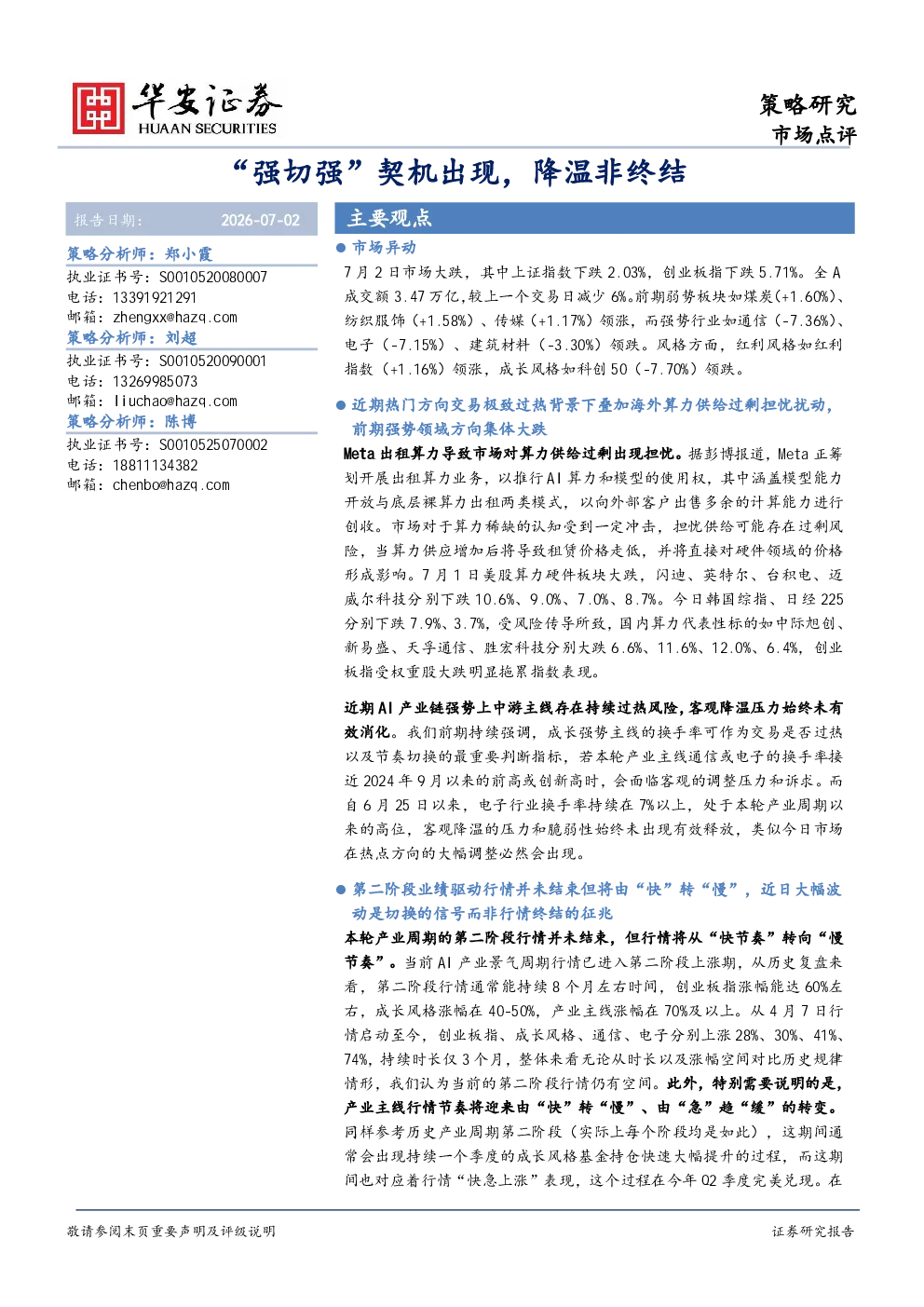 华安证券
HUAAN SECURITIES

策略研究
市场点评

“强切强”契机出现，降温非终结

报告日期： 2026-07-02

策略分析师：郑小霞
执业证书号：S0010520080007
电话：13391921291
邮箱：zhengxx@hazq.com
策略分析师：刘超
执业证书号：S0010520090001
电话：13269985073
邮箱：liuchao@hazq.com
策略分析师：陈博
执业证书号：S0010525070002
电话：18811134382
邮箱：chenbo@hazq.com

主要观点

• 市场异动

7月2日市场大跌，其中上证指数下跌2.03%，创业板指下跌5.71%。全A成交额3.47万亿，较上一个交易日减少6%。前期弱势板块如煤炭(+1.60%)、纺织服饰(+1.58%)、传媒(+1.17%)领涨，而强势行业如通信(-7.36%)、电子(-7.15%)、建筑材料(-3.30%)领跌。风格方面，红利风格如红利指数(+1.16%)领涨，成长风格如科创50(-7.70%)领跌。

• 近期热门方向交易极致过热背景下叠加海外算力供给过剩担忧扰动，前期强势领域方向集体大跌

Meta出租算力导致市场对算力供给过剩出现担忧。据彭博报道，Meta正筹划开展出租算力业务，以推行AI算力和模型的使用权，其中涵盖模型能力开放与底层裸算力出租两类模式，以向外部客户出售多余的计算能力进行创收。市场对于算力稀缺的认知受到一定冲击，担忧供给可能存在过剩风险，当算力供应增加后将导致租赁价格走低，并将直接对硬件领域的价格形成影响。7月1日美股算力硬件板块大跌，闪迪、英特尔、台积电、迈威尔科技分别下跌10.6%、9.0%、7.0%、8.7%。今日韩国综指、日经225分别下跌7.9%、3.7%，受风险传导所致，国内算力代表性标的如中际旭创、新易盛、天孚通信、胜宏科技分别大跌6.6%、11.6%、12.0%、6.4%，创业板指受权重股大跌明显拖累指数表现。

近期AI产业链强势上中游主线存在持续过热风险，客观降温压力始终未有效消化。我们前期持续强调，成长强势主线的换手率可作为交易是否过热以及节奏切换的最重要判断指标，若本轮产业主线通信或电子的换手率接近2024年9月以来的前高或创新高时，会面临客观的调整压力和诉求。而自6月25日以来，电子行业换手率持续在7%以上，处于本轮产业周期以来的高位，客观降温的压力和脆弱性始终未出现有效释放，类似今日市场在热点方向的大幅调整必然会出现。

• 第二阶段业绩驱动行情并未结束但将由“快”转“慢”，近日大幅波动是切换的信号而非行情终结的征兆

本轮产业周期的第二阶段行情并未结束，但行情将从“快节奏”转向“慢节奏”。当前AI产业景气周期行情已进入第二阶段上涨期，从历史复盘来看，第二阶段行情通常能持续8个月左右时间，创业板指涨幅能达60%左右，成长风格涨幅在40-50%，产业主线涨幅在70%及以上。从4月7日行情启动至今，创业板指、成长风格、通信、电子分别上涨28%、30%、41%、74%，持续时长仅3个月，整体来看无论从时长以及涨幅空间对比历史规律情形，我们认为当前的第二阶段行情仍有空间。此外，特别需要说明的是，产业主线行情节奏将迎来由“快”转“慢”、由“急”趋“缓”的转变。同样参考历史产业周期第二阶段（实际上每个阶段均是如此），这期间通常会出现持续一个季度的成长风格基金持仓快速大幅提升的过程，而这期间也对应着行情“快急上涨”表现，这个过程在今年Q2季度完美兑现。在

敬请参阅末页重要声明及评级说明
证券研究报告